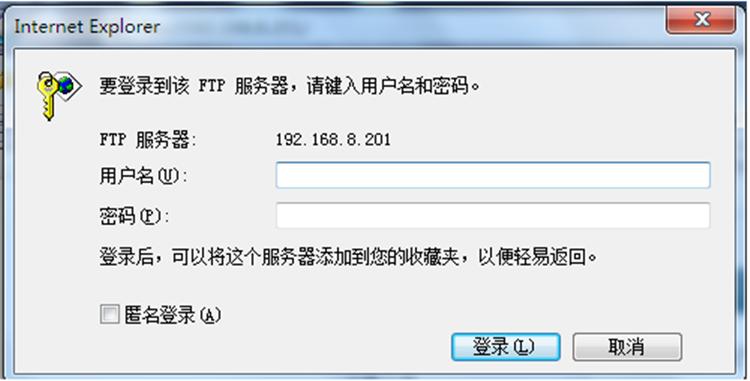 Internet Explorer

要登录到该 FTP 服务器，请键入用户名和密码。

FTP 服务器: 192.168.8.201

用户名(U):

密码(P):

登录后，可以将这个服务器添加到您的收藏夹，以便轻易返回。

匿名登录(A)

登录(L)

取消